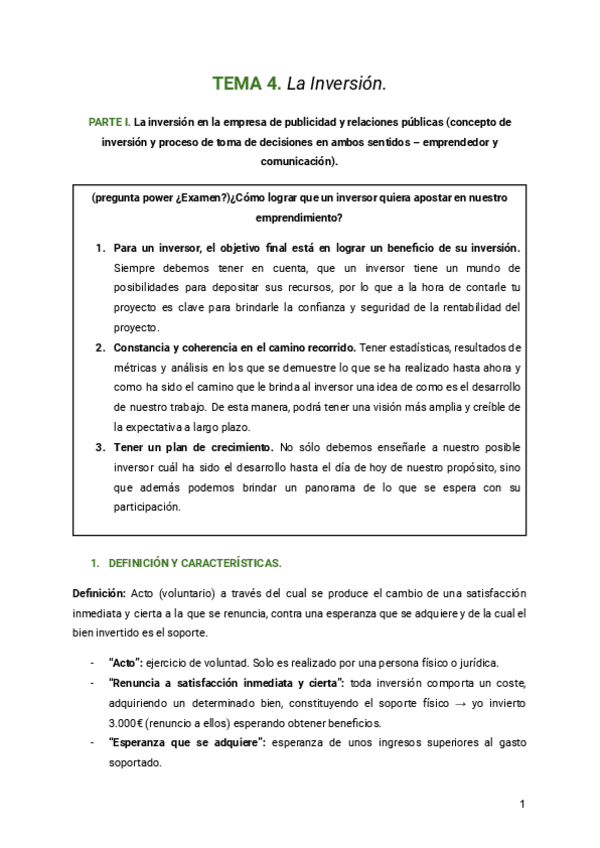 TEMA 4. La Inversión.

PARTE I. La inversión en la empresa de publicidad y relaciones públicas (concepto de inversión y proceso de toma de decisiones en ambos sentidos – emprendedor y comunicación).

(pregunta power ¿Examen?)¿Cómo lograr que un inversor quiera apostar en nuestro emprendimiento?

1. Para un inversor, el objetivo final está en lograr un beneficio de su inversión. Siempre debemos tener en cuenta, que un inversor tiene un mundo de posibilidades para depositar sus recursos, por lo que a la hora de contarle tu proyecto es clave para brindarle la confianza y seguridad de la rentabilidad del proyecto.
2. Constancia y coherencia en el camino recorrido. Tener estadísticas, resultados de métricas y análisis en los que se demuestre lo que se ha realizado hasta ahora y como ha sido el camino que le brinda al inversor una idea de como es el desarrollo de nuestro trabajo. De esta manera, podrá tener una visión más amplia y creíble de la expectativa a largo plazo.
3. Tener un plan de crecimiento. No sólo debemos enseñarle a nuestro posible inversor cuál ha sido el desarrollo hasta el día de hoy de nuestro propósito, sino que además podemos brindar un panorama de lo que se espera con su participación.

1. DEFINICIÓN Y CARACTERÍSTICAS.

Definición: Acto (voluntario) a través del cual se produce el cambio de una satisfacción inmediata y cierta a la que se renuncia, contra una esperanza que se adquiere y de la cual el bien invertido es el soporte.

- "Acto": ejercicio de voluntad. Solo es realizado por una persona físico o jurídica.
- "Renuncia a satisfacción inmediata y cierta": toda inversión comporta un coste, adquiriendo un determinado bien, constituyendo el soporte físico → yo invierto 3.000€ (renuncio a ellos) esperando obtener beneficios.
- "Esperanza que se adquiere": esperanza de unos ingresos superiores al gasto soportado.

1